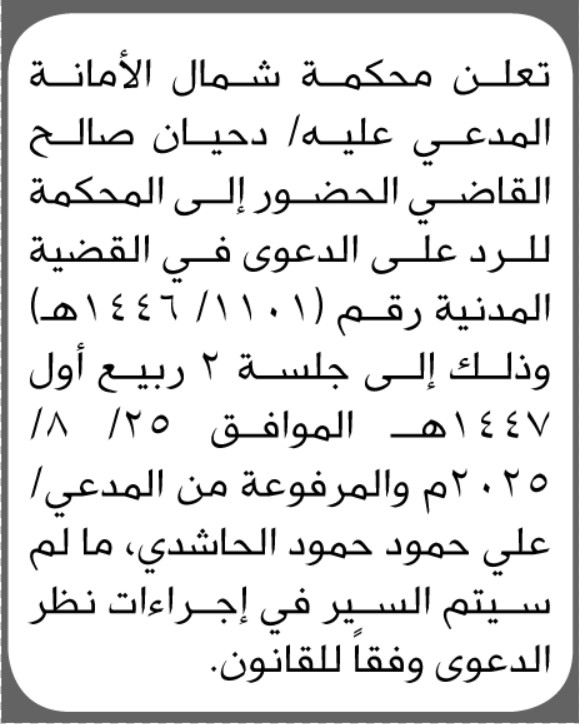 تعلن محكمة شمال الأمانة المدعي عليه/ دحيان صالح القاضي الحضور إلى المحكمة للرد على الدعوى في القضية المدنية رقم (١١٠١/ ١٤٤٦هـ) وذلك إلى جلسة ٢ ربيع أول ١٤٤٧هـ الموافق ٢٥/ ٨/ ٢٠٢٥م والمرفوعة من المدعي/ علي حمود حمود الحاشدي، ما لم سيتم السير في إجراءات نظر الدعوى وفقاً للقانون.